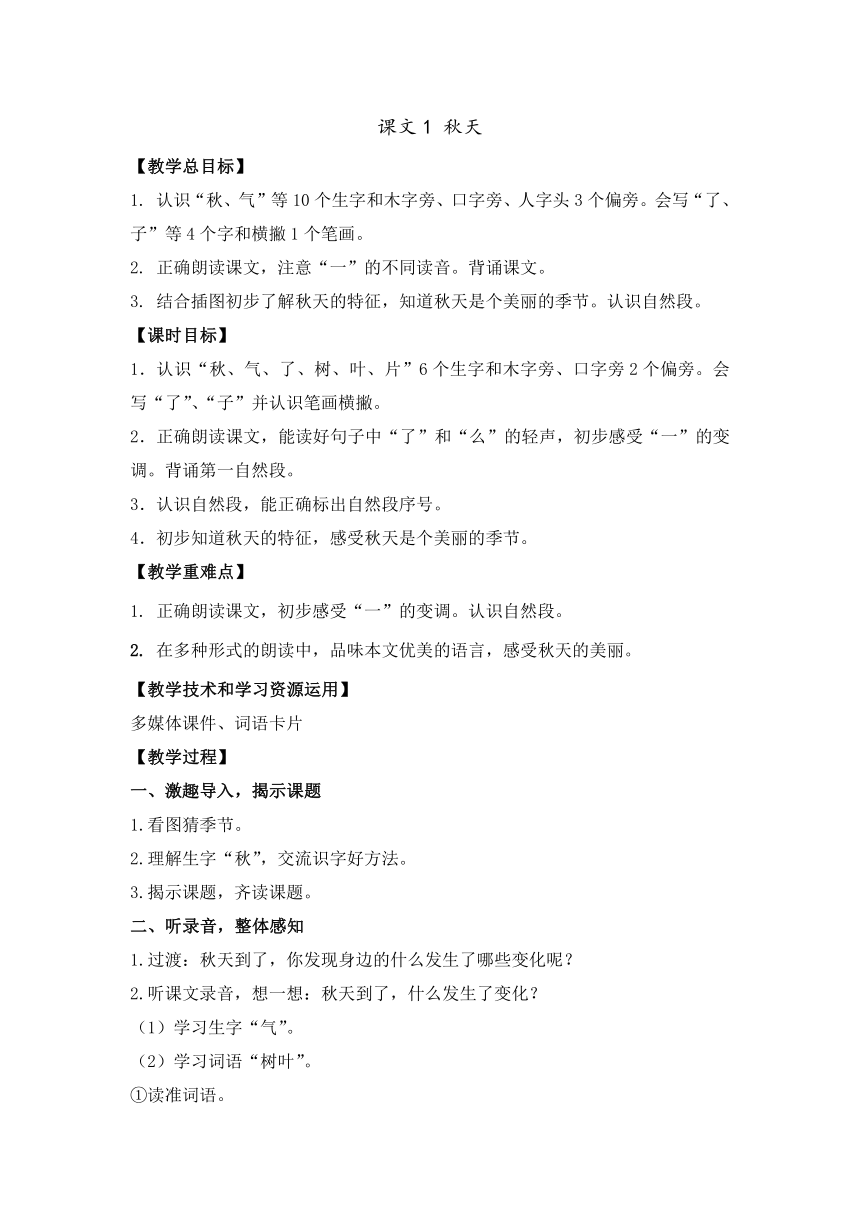 课文 1 秋天

【教学总目标】

1. 认识“秋、气”等 10 个生字和木字旁、口字旁、人字头 3 个偏旁。会写“了、子”等 4 个字和横撇 1 个笔画。

2. 正确朗读课文，注意“一”的不同读音。背诵课文。

3. 结合插图初步了解秋天的特征，知道秋天是个美丽的季节。认识自然段。

【课时目标】

1. 认识“秋、气、了、树、叶、片”6 个生字和木字旁、口字旁 2 个偏旁。会写“了”、“子”并认识笔画横撇。

2. 正确朗读课文，能读好句子中“了”和“么”的轻声，初步感受“一”的变调。背诵第一自然段。

3. 认识自然段，能正确标出自然段序号。

4. 初步知道秋天的特征，感受秋天是个美丽的季节。

【教学重难点】

1. 正确朗读课文，初步感受“一”的变调。认识自然段。

2. 在多种形式的朗读中，品味本文优美的语言，感受秋天的美丽。

【教学技术和学习资源运用】

多媒体课件、词语卡片

【教学过程】

一、激趣导入，揭示课题

1.看图猜季节。

2.理解生字“秋”，交流识字好方法。

3.揭示课题，齐读课题。

二、听录音，整体感知

1.过渡：秋天到了，你发现身边的什么发生了哪些变化呢？

2.听课文录音，想一想：秋天到了，什么发生了变化？

（1）学习生字“气”。

（2）学习词语“树叶”。

①读准词语。